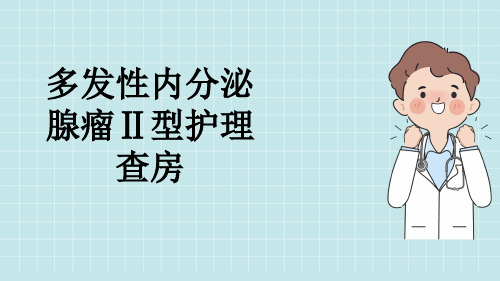 多发性内分泌腺瘤Ⅱ型护理查房